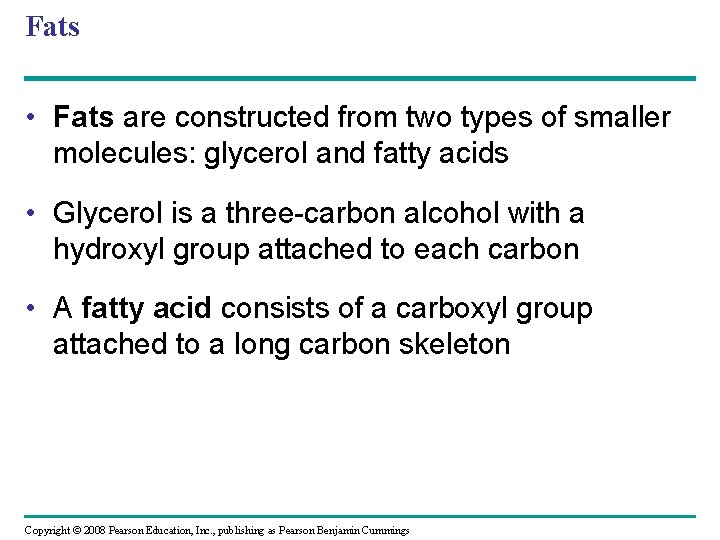 Fats

• Fats are constructed from two types of smaller molecules: glycerol and fatty acids

• Glycerol is a three-carbon alcohol with a hydroxyl group attached to each carbon

• A fatty acid consists of a carboxyl group attached to a long carbon skeleton

Copyright © 2008 Pearson Education, Inc., publishing as Pearson Benjamin Cummings